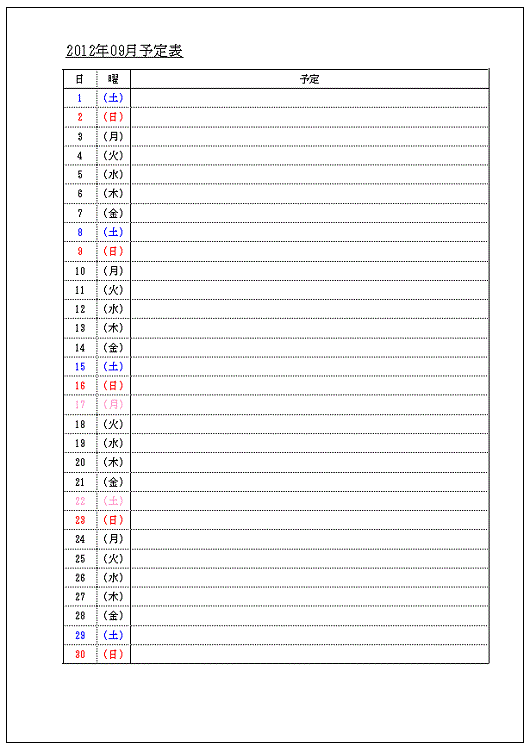 2012年09月予定表

| 日 | 曜 | 予定 |
|---|---|---|
| 1 | （土） | |
| 2 | （日） | |
| 3 | （月） | |
| 4 | （火） | |
| 5 | （水） | |
| 6 | （木） | |
| 7 | （金） | |
| 8 | （土） | |
| 9 | （日） | |
| 10 | （月） | |
| 11 | （火） | |
| 12 | （水） | |
| 13 | （木） | |
| 14 | （金） | |
| 15 | （土） | |
| 16 | （日） | |
| 17 | （月） | |
| 18 | （火） | |
| 19 | （水） | |
| 20 | （木） | |
| 21 | （金） | |
| 22 | （土） | |
| 23 | （日） | |
| 24 | （月） | |
| 25 | （火） | |
| 26 | （水） | |
| 27 | （木） | |
| 28 | （金） | |
| 29 | （土） | |
| 30 | （日） | |